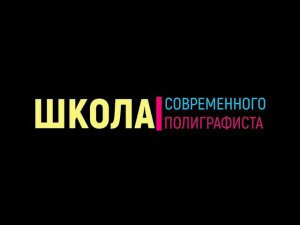 ШКОЛА СОВРЕМЕННОГО ПОЛИГРАФИСТА